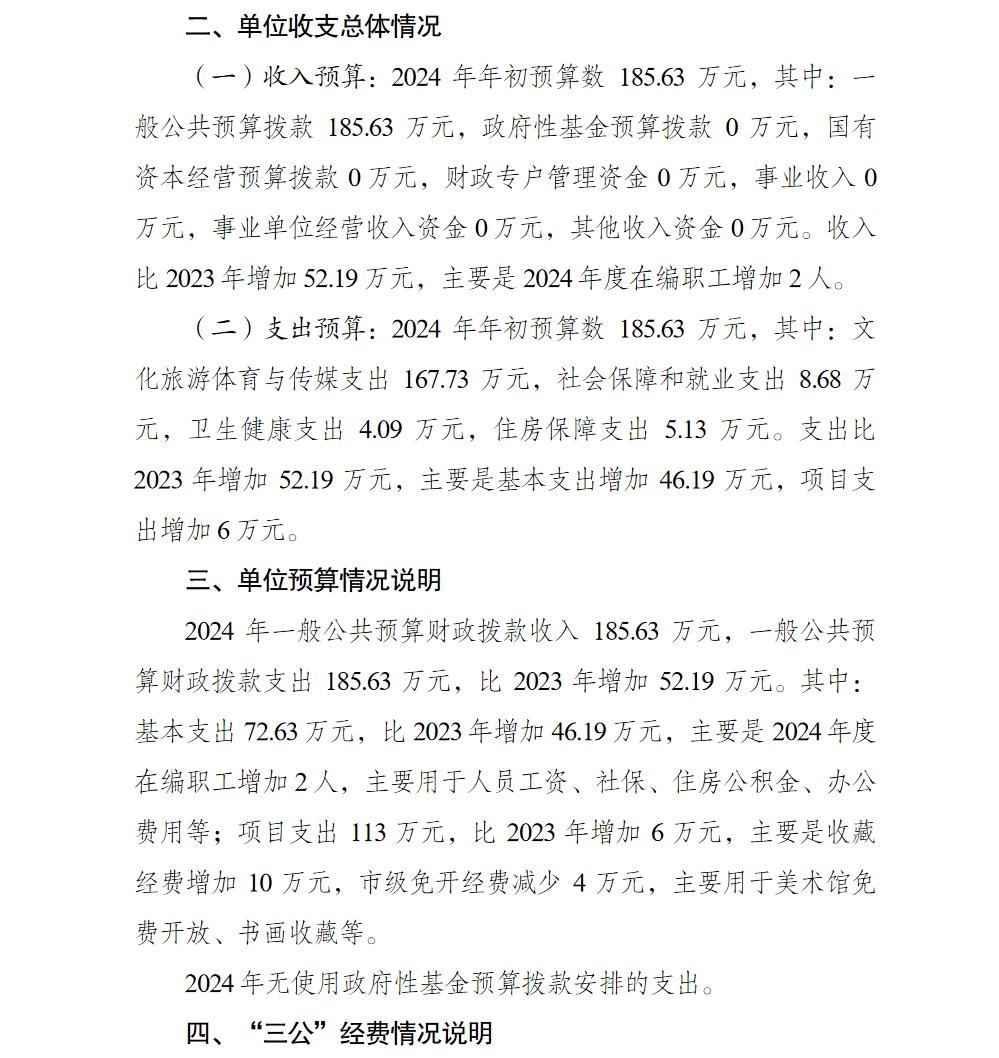 二、单位收支总体情况

（一）收入预算：2024 年年初预算数 185.63 万元，其中：一般公共预算拨款 185.63 万元，政府性基金预算拨款 0 万元，国有资本经营预算拨款 0 万元，财政专户管理资金 0 万元，事业收入 0 万元，事业单位经营收入资金 0 万元，其他收入资金 0 万元。收入比 2023 年增加 52.19 万元，主要是 2024 年度在编职工增加 2 人。

（二）支出预算：2024 年年初预算数 185.63 万元，其中：文化旅游体育与传媒支出 167.73 万元，社会保障和就业支出 8.68 万元，卫生健康支出 4.09 万元，住房保障支出 5.13 万元。支出比 2023 年增加 52.19 万元，主要是基本支出增加 46.19 万元，项目支出增加 6 万元。

三、单位预算情况说明

2024 年一般公共预算财政拨款收入 185.63 万元，一般公共预算财政拨款支出 185.63 万元，比 2023 年增加 52.19 万元。其中：基本支出 72.63 万元，比 2023 年增加 46.19 万元，主要是 2024 年度在编职工增加 2 人，主要用于人员工资、社保、住房公积金、办公费用等；项目支出 113 万元，比 2023 年增加 6 万元，主要是收藏经费增加 10 万元，市级免开经费减少 4 万元，主要用于美术馆免费开放、书画收藏等。

2024 年无使用政府性基金预算拨款安排的支出。

四、“三公”经费情况说明